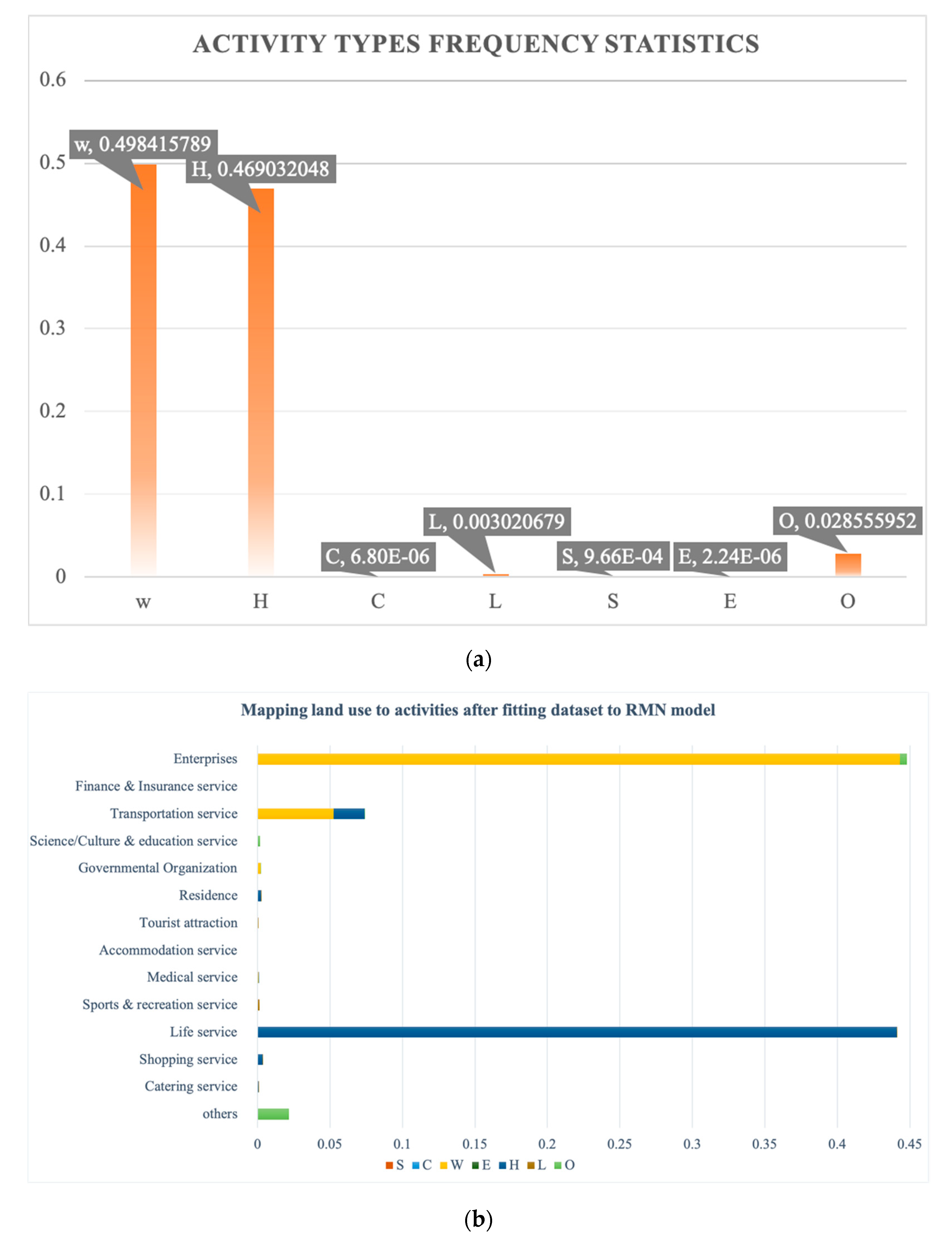 ACTIVITY TYPES FREQUENCY STATISTICS

0.6
0.5
0.4
0.3
0.2
0.1
0

w, 0.498415789
H, 0.469032048
C, 6.80E-06
L, 0.003020679
S, 9.66E-04
E, 2.24E-06
O, 0.028555952

w H C L S E O

(a)

Mapping land use to activities after fitting dataset to RMN model

Enterprises
Finance & Insurance service
Transportation service
Science/Culture & education service
Governmental Organization
Residence
Tourist attraction
Accommodation service
Medical service
Sports & recreation service
Life service
Shopping service
Catering service
others

0 0.05 0.1 0.15 0.2 0.25 0.3 0.35 0.4 0.45

S C W E H L O

(b)